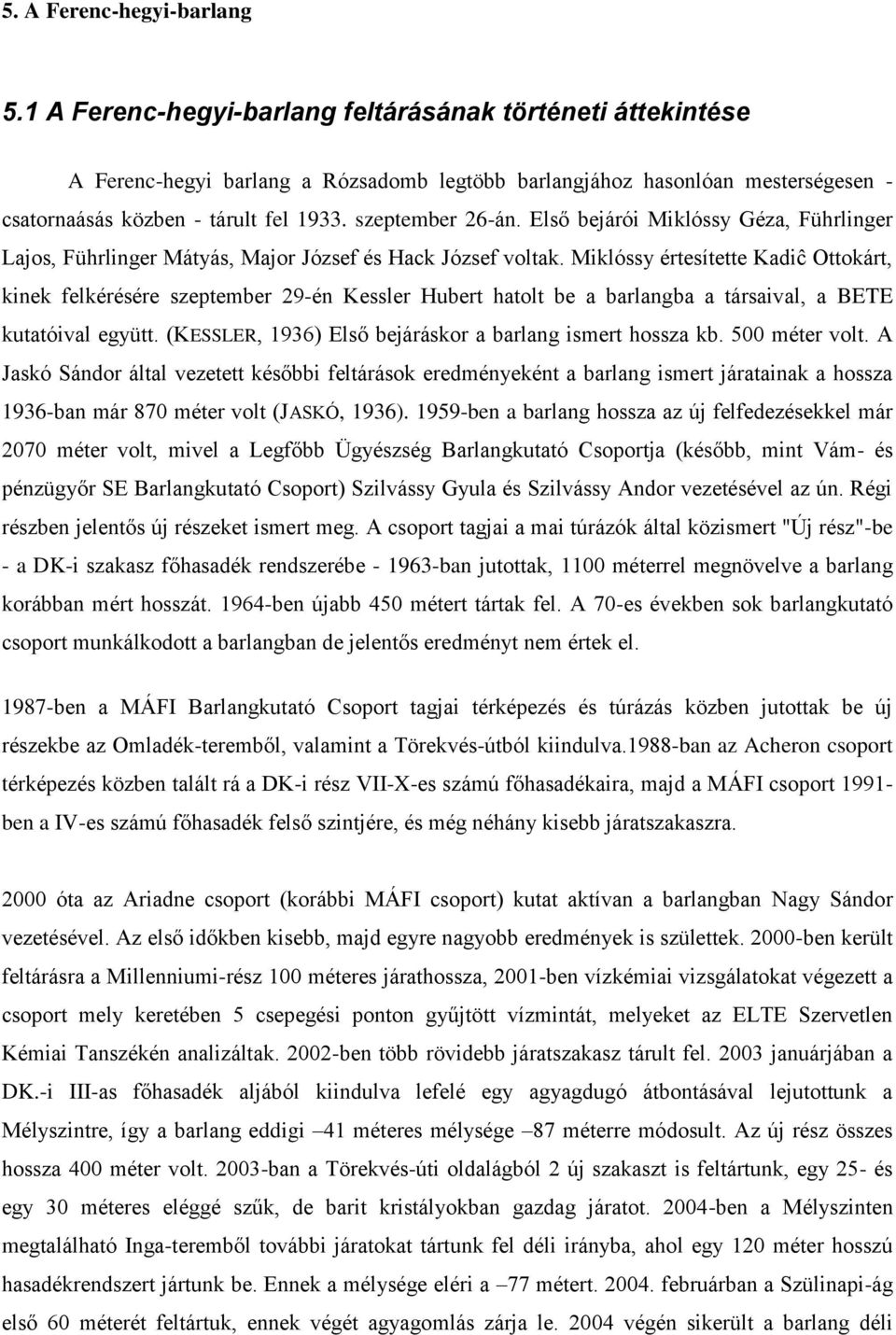 5. A Ferenc-hegyi-barlang

5.1 A Ferenc-hegyi-barlang feltárásának történeti áttekintése

A Ferenc-hegyi barlang a Rózsadomb legtöbb barlangjához hasonlóan mesterségesen - csatornaásás közben - tárult fel 1933. szeptember 26-án. Első bejárói Miklóssy Géza, Führlinger Lajos, Führlinger Mátyás, Major József és Hack József voltak. Miklóssy értesítette Kadiĉ Ottokárt, kinek felkérésére szeptember 29-én Kessler Hubert hatolt be a barlangba a társaival, a BETE kutatóival együtt. (KESSLER, 1936) Első bejáráskor a barlang ismert hossza kb. 500 méter volt. A Jaskó Sándor által vezetett későbbi feltárások eredményeként a barlang ismert járatainak a hossza 1936-ban már 870 méter volt (JASKÓ, 1936). 1959-ben a barlang hossza az új felfedezésekkel már 2070 méter volt, mivel a Legfőbb Ügyészség Barlangkutató Csoportja (később, mint Vám- és pénzügyőr SE Barlangkutató Csoport) Szilvássy Gyula és Szilvássy Andor vezetésével az ún. Régi részben jelentős új részeket ismert meg. A csoport tagjai a mai túrázók által közismert "Új rész"-be - a DK-i szakasz főhasadék rendszerébe - 1963-ban jutottak, 1100 méterrel megnövelve a barlang korábban mért hosszát. 1964-ben újabb 450 métert tártak fel. A 70-es években sok barlangkutató csoport munkálkodott a barlangban de jelentős eredményt nem értek el.

1987-ben a MÁFI Barlangkutató Csoport tagjai térképezés és túrázás közben jutottak be új részekbe az Omladék-teremből, valamint a Törekvés-útból kiindulva.1988-ban az Acheron csoport térképezés közben talált rá a DK-i rész VII-X-es számú főhasadékaira, majd a MÁFI csoport 1991-ben a IV-es számú főhasadék felső szintjére, és még néhány kisebb járatszakaszra.

2000 óta az Ariadne csoport (korábbi MÁFI csoport) kutat aktívan a barlangban Nagy Sándor vezetésével. Az első időkben kisebb, majd egyre nagyobb eredmények is születtek. 2000-ben került feltárásra a Millenniumi-rész 100 méteres járathossza, 2001-ben vízkémiai vizsgálatokat végezett a csoport mely keretében 5 csepegési ponton gyűjtött vízmintát, melyeket az ELTE Szervetlen Kémiai Tanszékén analizáltak. 2002-ben több rövidebb járatszakasz tárult fel. 2003 januárjában a DK.-i III-as főhasadék aljából kiindulva lefelé egy agyagdugó átbontásával lejutottunk a Mélyszintre, így a barlang eddigi –41 méteres mélysége –87 méterre módosult. Az új rész összes hossza 400 méter volt. 2003-ban a Törekvés-úti oldalágból 2 új szakaszt is feltártunk, egy 25- és egy 30 méteres eléggé szűk, de barit kristályokban gazdag járatot. 2004-ben a Mélyszinten megtalálható Inga-teremből további járatokat tártunk fel déli irányba, ahol egy 120 méter hosszú hasadékrendszert jártunk be. Ennek a mélysége eléri a –77 métert. 2004. februárban a Szülinapi-ág első 60 méterét feltártuk, ennek végét agyagomlás zárja le. 2004 végén sikerült a barlang déli